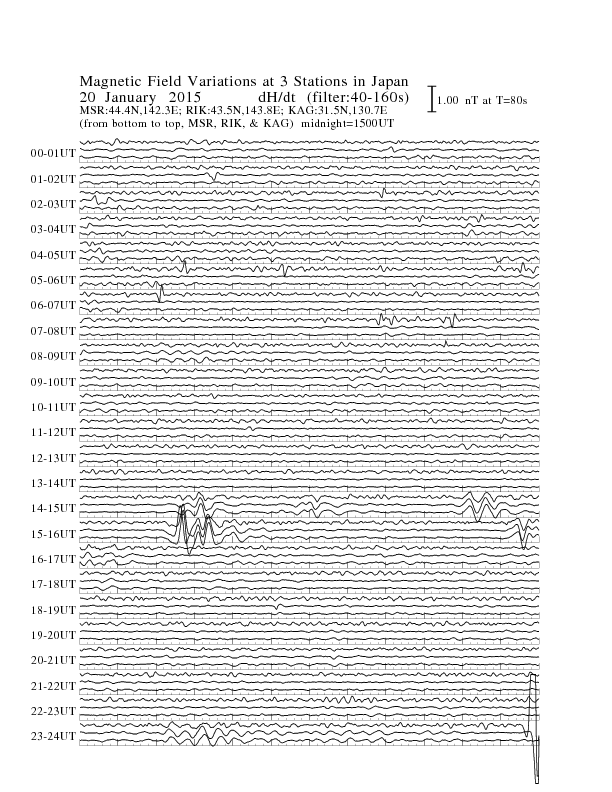 Magnetic Field Variations at 3 Stations in Japan
20 January 2015 dH/dt (filter:40-160s)
MSR:44.4N,142.3E; RIK:43.5N,143.8E; KAG:31.5N,130.7E
(from bottom to top, MSR, RIK, & KAG) midnight=1500UT

1.00 nT at T=80s

00-01UT
01-02UT
02-03UT
03-04UT
04-05UT
05-06UT
06-07UT
07-08UT
08-09UT
09-10UT
10-11UT
11-12UT
12-13UT
13-14UT
14-15UT
15-16UT
16-17UT
17-18UT
18-19UT
19-20UT
20-21UT
21-22UT
22-23UT
23-24UT